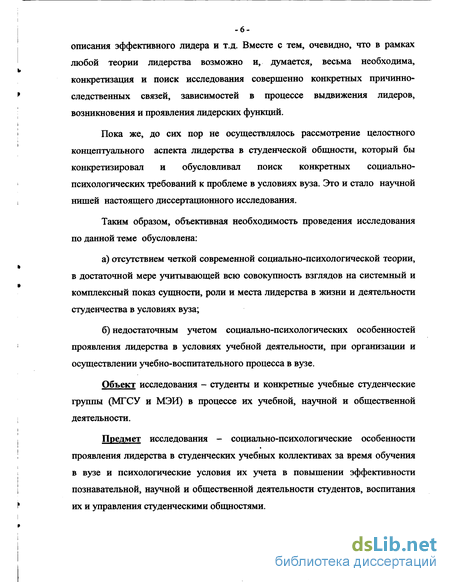 - 6 -

описания эффективного лидера и т.д. Вместе с тем, очевидно, что в рамках любой теории лидерства возможно и, думается, весьма необходима, конкретизация и поиск исследования совершенно конкретных причинно-следственных связей, зависимостей в процессе выдвижения лидеров, возникновения и проявления лидерских функций.

Пока же, до сих пор не осуществлялось рассмотрение целостного концептуального аспекта лидерства в студенческой общности, который бы конкретизировал и обусловливал поиск конкретных социально-психологических требований к проблеме в условиях вуза. Это и стало научной нишей настоящего диссертационного исследования.

Таким образом, объективная необходимость проведения исследования по данной теме обусловлена:

а) отсутствием четкой современной социально-психологической теории, в достаточной мере учитывающей всю совокупность взглядов на системный и комплексный показ сущности, роли и места лидерства в жизни и деятельности студенчества в условиях вуза;

б) недостаточным учетом социально-психологических особенностей проявления лидерства в условиях учебной деятельности, при организации и осуществлении учебно-воспитательного процесса в вузе.

Объект исследования – студенты и конкретные учебные студенческие группы (МГСУ и МЭИ) в процессе их учебной, научной и общественной деятельности.

Предмет исследования – социально-психологические особенности проявления лидерства в студенческих учебных коллективах за время обучения в вузе и психологические условия их учета в повышении эффективности познавательной, научной и общественной деятельности студентов, воспитания их и управления студенческими общностями.

dsLib.net
библиотека диссертаций